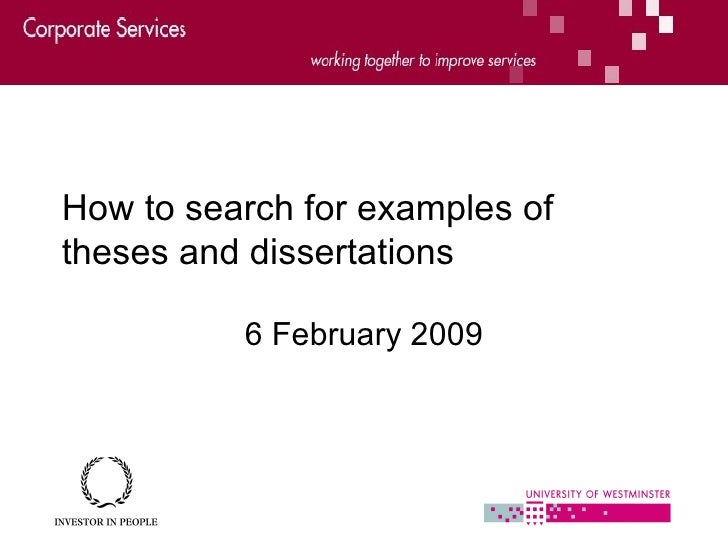 Corporate Services

working together to improve services

How to search for examples of theses and dissertations

6 February 2009

INVESTOR IN PEOPLE

UNIVERSITY OF WESTMINSTER